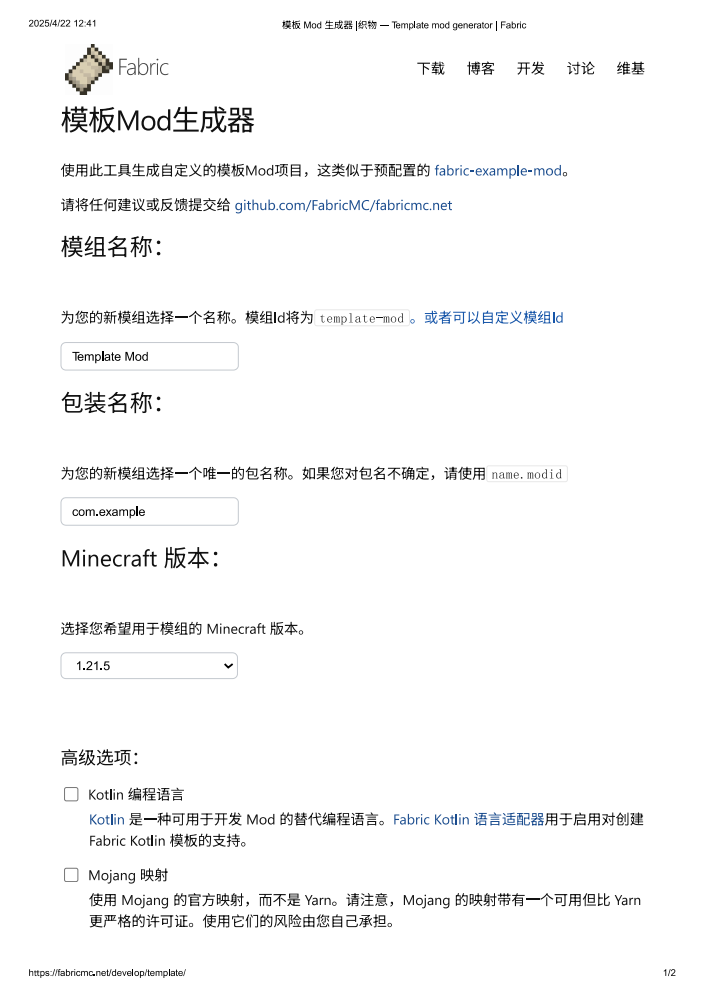 2025/4/22 12:41 模板 Mod 生成器 |织物 — Template mod generator | Fabric

Fabric

下载 博客 开发 讨论 维基

模板Mod生成器

使用此工具生成自定义的模板Mod项目，这类似于预配置的 fabric-example-mod。

请将任何建议或反馈提交给 github.com/FabricMC/fabricmc.net

模组名称：

为您的新模组选择一个名称。模组Id将为 template-mod 。或者可以自定义模组Id

Template Mod

包装名称：

为您的新模组选择一个唯一的包名称。如果您对包名不确定，请使用 name.modid

com.example

Minecraft 版本：

选择您希望用于模组的 Minecraft 版本。

1.21.5

高级选项：

Kotlin 编程语言

Kotlin 是一种可用于开发 Mod 的替代编程语言。Fabric Kotlin 语言适配器用于启用对创建 Fabric Kotlin 模板的支持。

Mojang 映射

使用 Mojang 的官方映射，而不是 Yarn。请注意，Mojang 的映射带有一个可用但比 Yarn 更严格的许可证。使用它们的风险由您自己承担。

https://fabricmc.net/develop/template/ 1/2